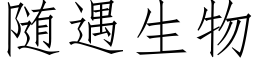 随遇生物